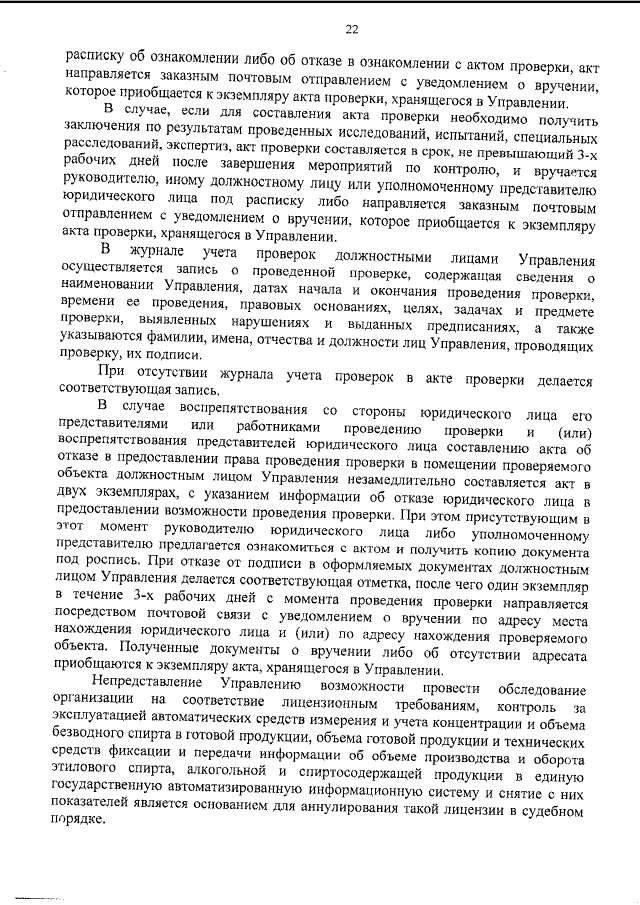 22

расписку об ознакомлении либо об отказе в ознакомлении с актом проверки, акт направляется заказным почтовым отправлением с уведомлением о вручении, которое приобщается к экземпляру акта проверки, хранящегося в Управлении.

В случае, если для составления акта проверки необходимо получить заключения по результатам проведенных исследований, испытаний, специальных расследований, экспертиз, акт проверки составляется в срок, не превышающий 3-х рабочих дней после завершения мероприятий по контролю, и вручается руководителю, иному должностному лицу или уполномоченному представителю юридического лица под расписку либо направляется заказным почтовым отправлением с уведомлением о вручении, которое приобщается к экземпляру акта проверки, хранящегося в Управлении.

В журнале учета проверок должностными лицами Управления осуществляется запись о проведенной проверке, содержащая сведения о наименовании Управления, датах начала и окончания проведения проверки, времени ее проведения, правовых основаниях, целях, задачах и предмете проверки, выявленных нарушениях и выданных предписаниях, а также указываются фамилии, имена, отчества и должности лиц Управления, проводящих проверку, их подписи.

При отсутствии журнала учета проверок в акте проверки делается соответствующая запись.

В случае воспрепятствования со стороны юридического лица его представителями или работниками проведению проверки и (или) воспрепятствования представителей юридического лица составлению акта об отказе в предоставлении права проведения проверки в помещении проверяемого объекта должностным лицом Управления незамедлительно составляется акт в двух экземплярах, с указанием информации об отказе юридического лица в предоставлении возможности проведения проверки. При этом присутствующим в этот момент руководителю юридического лица либо уполномоченному представителю предлагается ознакомиться с актом и получить копию документа под роспись. При отказе от подписи в оформляемых документах должностным лицом Управления делается соответствующая отметка, после чего один экземпляр в течение 3-х рабочих дней с момента проведения проверки направляется посредством почтовой связи с уведомлением о вручении по адресу места нахождения юридического лица и (или) по адресу нахождения проверяемого объекта. Полученные документы о вручении либо об отсутствии адресата приобщаются к экземпляру акта, хранящегося в Управлении.

Непредставление Управлению возможности провести обследование организации на соответствие лицензионным требованиям, контроль за эксплуатацией автоматических средств измерения и учета концентрации и объема безводного спирта в готовой продукции, объема готовой продукции и технических средств фиксации и передачи информации об объеме производства и оборота этилового спирта, алкогольной и спиртосодержащей продукции в единую государственную автоматизированную информационную систему и снятие с них показателей является основанием для аннулирования такой лицензии в судебном порядке.